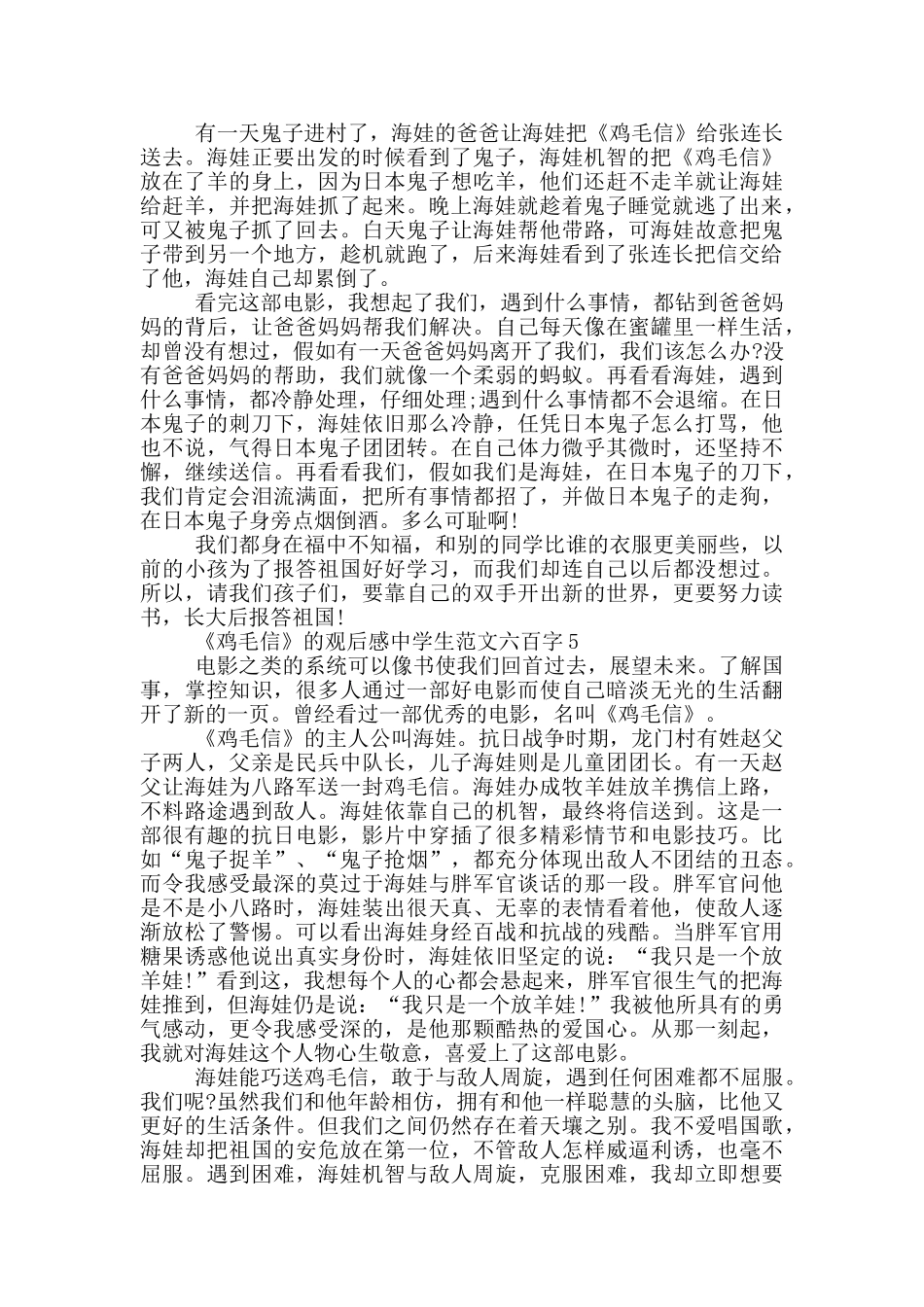 有一天鬼子进村了，海娃的爸爸让海娃把《鸡毛信》给张连长送去。海娃正要出发的时候看到了鬼子，海娃机智的把《鸡毛信》放在了羊的身上，因为日本鬼子想吃羊，他们还赶不走羊就让海娃给赶羊，并把海娃抓了起来。晚上海娃就趁着鬼子睡觉就逃了出来，可又被鬼子抓了回去。白天鬼子让海娃帮他带路，可海娃故意把鬼子带到另一个地方，趁机就跑了，后来海娃看到了张连长把信交给了他，海娃自己却累倒了。

看完这部电影，我想起了我们，遇到什么事情，都钻到爸爸妈妈的背后，让爸爸妈妈帮我们解决。自己每天像在蜜罐里一样生活，却曾没有想过，假如有一天爸爸妈妈离开了我们，我们该怎么办?没有爸爸妈妈的帮助，我们就像一个柔弱的蚂蚁。再看看海娃，遇到什么事情，都冷静处理，仔细处理;遇到什么事情都不会退缩。在日本鬼子的刺刀下，海娃依旧那么冷静，任凭日本鬼子怎么打骂，他也不说，气得日本鬼子团团转。在自己体力微乎其微时，还坚持不懈，继续送信。再看看我们，假如我们是海娃，在日本鬼子的刀下，我们肯定会泪流满面，把所有事情都招了，并做日本鬼子的走狗，在日本鬼子身旁点烟倒酒。多么可耻啊!

我们都身在福中不知福，和别的同学比谁的衣服更美丽些，以前的小孩为了报答祖国好好学习，而我们却连自己以后都没想过。所以，请我们孩子们，要靠自己的双手开出新的世界，更要努力读书，长大后报答祖国!

《鸡毛信》的观后感中学生范文六百字5

电影之类的系统可以像书使我们回首过去，展望未来。了解国事，掌控知识，很多人通过一部好电影而使自己暗淡无光的生活翻开了新的一页。曾经看过一部优秀的电影，名叫《鸡毛信》。

《鸡毛信》的主人公叫海娃。抗日战争时期，龙门村有姓赵父子两人，父亲是民兵中队长，儿子海娃则是儿童团团长。有一天赵父让海娃为八路军送一封鸡毛信。海娃办成牧羊娃放羊携信上路，不料路途遇到敌人。海娃依靠自己的机智，最终将信送到。这是一部很有趣的抗日电影，影片中穿插了很多精彩情节和电影技巧。比如“鬼子捉羊”、“鬼子抢烟”，都充分体现出敌人不团结的丑态。而令我感受最深的莫过于海娃与胖军官谈话的那一段。胖军官问他是不是小八路时，海娃装出很天真、无辜的表情看着他，使敌人逐渐放松了警惕。可以看出海娃身经百战和抗战的残酷。当胖军官用糖果诱惑他说出真实身份时，海娃依旧坚定的说：“我只是一个放羊娃!”看到这，我想每个人的心都会悬起来，胖军官很生气的把海娃推到，但海娃仍是说：“我只是一个放羊娃!”我被他所具有的勇气感动，更令我感受深的，是他那颗酷热的爱国心。从那一刻起，我就对海娃这个人物心生敬意，喜爱上了这部电影。

海娃能巧送鸡毛信，敢于与敌人周旋，遇到任何困难都不屈服。我们呢?虽然我们和他年龄相仿，拥有和他一样聪慧的头脑，比他又更好的生活条件。但我们之间仍然存在着天壤之别。我不爱唱国歌，海娃却把祖国的安危放在第一位，不管敌人怎样威逼利诱，也毫不屈服。遇到困难，海娃机智与敌人周旋，克服困难，我却立即想要